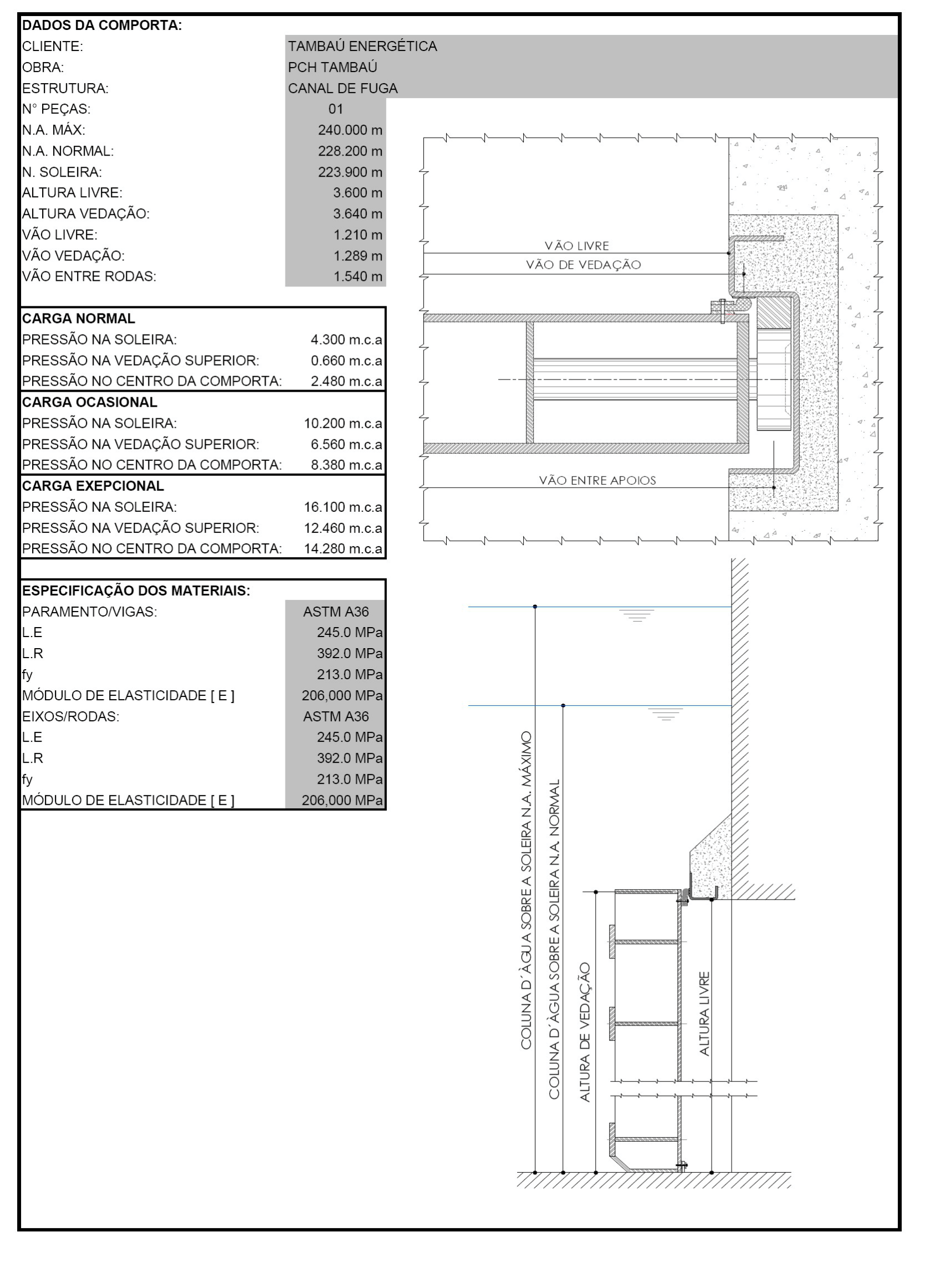 DADOS DA COMPORTA:

| | |
|---|---|
| CLIENTE: | TAMBAÚ ENERGÉTICA |
| OBRA: | PCH TAMBAÚ |
| ESTRUTURA: | CANAL DE FUGA |
| N° PEÇAS: | 01 |
| N.A. MÁX: | 240.000 m |
| N.A. NORMAL: | 228.200 m |
| N. SOLEIRA: | 223.900 m |
| ALTURA LIVRE: | 3.600 m |
| ALTURA VEDAÇÃO: | 3.640 m |
| VÃO LIVRE: | 1.210 m |
| VÃO VEDAÇÃO: | 1.289 m |
| VÃO ENTRE RODAS: | 1.540 m |

| CARGA NORMAL | |
|---|---|
| PRESSÃO NA SOLEIRA: | 4.300 m.c.a |
| PRESSÃO NA VEDAÇÃO SUPERIOR: | 0.660 m.c.a |
| PRESSÃO NO CENTRO DA COMPORTA: | 2.480 m.c.a |
| CARGA OCASIONAL | |
| PRESSÃO NA SOLEIRA: | 10.200 m.c.a |
| PRESSÃO NA VEDAÇÃO SUPERIOR: | 6.560 m.c.a |
| PRESSÃO NO CENTRO DA COMPORTA: | 8.380 m.c.a |
| CARGA EXEPCIONAL | |
| PRESSÃO NA SOLEIRA: | 16.100 m.c.a |
| PRESSÃO NA VEDAÇÃO SUPERIOR: | 12.460 m.c.a |
| PRESSÃO NO CENTRO DA COMPORTA: | 14.280 m.c.a |

| ESPECIFICAÇÃO DOS MATERIAIS: | |
|---|---|
| PARAMENTO/VIGAS: | ASTM A36 |
| L.E | 245.0 MPa |
| L.R | 392.0 MPa |
| fy | 213.0 MPa |
| MÓDULO DE ELASTICIDADE [ E ] | 206,000 MPa |
| EIXOS/RODAS: | ASTM A36 |
| L.E | 245.0 MPa |
| L.R | 392.0 MPa |
| fy | 213.0 MPa |
| MÓDULO DE ELASTICIDADE [ E ] | 206,000 MPa |

VÃO LIVRE
VÃO DE VEDAÇÃO
VÃO ENTRE APOIOS

COLUNA D´ÀGUA SOBRE A SOLEIRA N.A. MÁXIMO
COLUNA D´ÀGUA SOBRE A SOLEIRA N.A. NORMAL
ALTURA DE VEDAÇÃO
ALTURA LIVRE